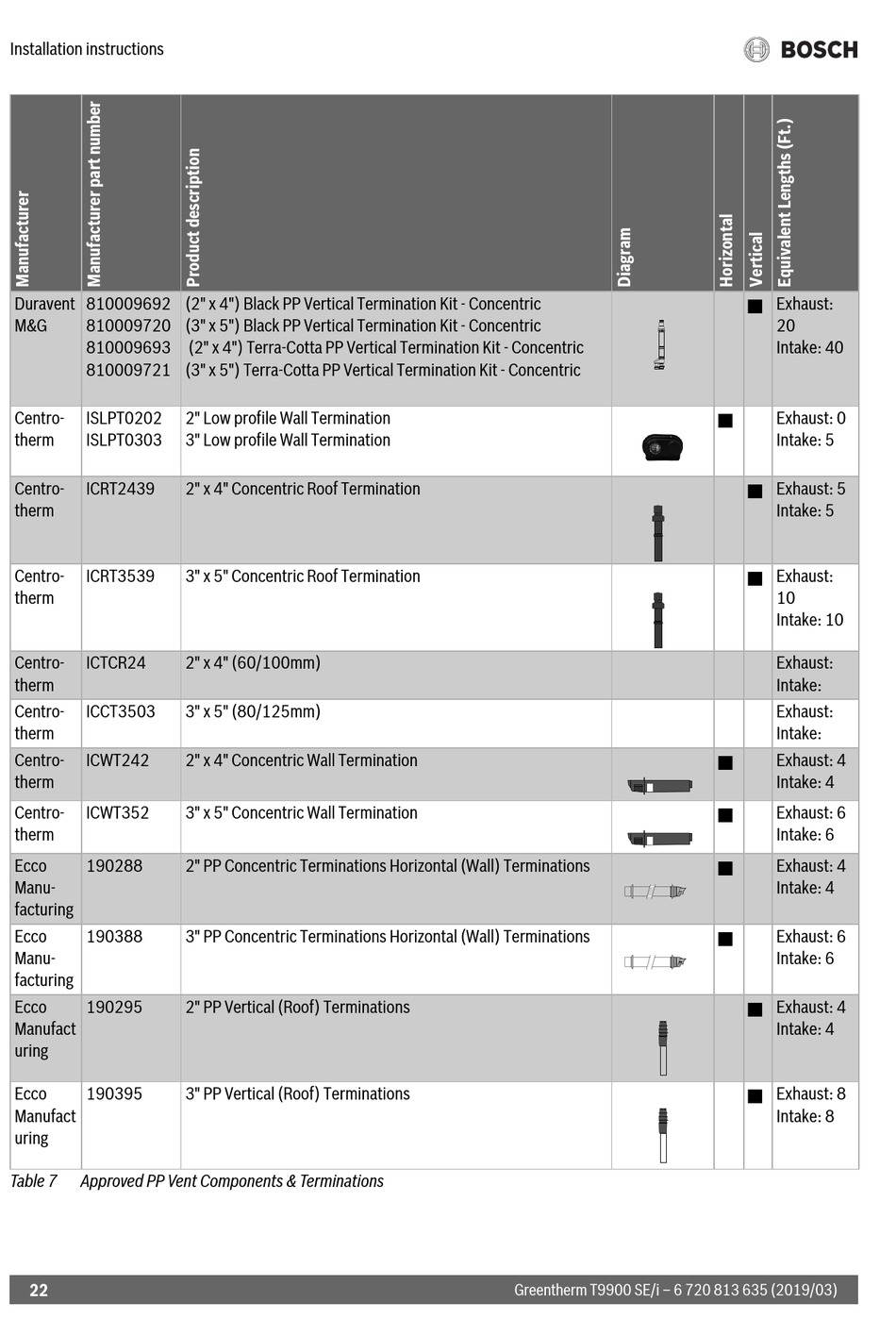 Installation instructions

BOSCH

| Manufacturer | Manufacturer part number | Product description | Diagram | Horizontal | Vertical | Equivalent Lengths (Ft.) |
|---|---|---|---|---|---|---|
| Duravent M&G | 810009692 810009720 810009693 810009721 | (2" x 4") Black PP Vertical Termination Kit - Concentric (3" x 5") Black PP Vertical Termination Kit - Concentric (2" x 4") Terra-Cotta PP Vertical Termination Kit - Concentric (3" x 5") Terra-Cotta PP Vertical Termination Kit - Concentric | | | ■ | Exhaust: 20 Intake: 40 |
| Centrotherm | ISLPT0202 ISLPT0303 | 2" Low profile Wall Termination 3" Low profile Wall Termination | | ■ | | Exhaust: 0 Intake: 5 |
| Centrotherm | ICRT2439 | 2" x 4" Concentric Roof Termination | | | ■ | Exhaust: 5 Intake: 5 |
| Centrotherm | ICRT3539 | 3" x 5" Concentric Roof Termination | | | ■ | Exhaust: 10 Intake: 10 |
| Centrotherm | ICTCR24 | 2" x 4" (60/100mm) | | | | Exhaust: Intake: |
| Centrotherm | ICCT3503 | 3" x 5" (80/125mm) | | | | Exhaust: Intake: |
| Centrotherm | ICWT242 | 2" x 4" Concentric Wall Termination | | ■ | | Exhaust: 4 Intake: 4 |
| Centrotherm | ICWT352 | 3" x 5" Concentric Wall Termination | | ■ | | Exhaust: 6 Intake: 6 |
| Ecco Manufacturing | 190288 | 2" PP Concentric Terminations Horizontal (Wall) Terminations | | ■ | | Exhaust: 4 Intake: 4 |
| Ecco Manufacturing | 190388 | 3" PP Concentric Terminations Horizontal (Wall) Terminations | | ■ | | Exhaust: 6 Intake: 6 |
| Ecco Manufact uring | 190295 | 2" PP Vertical (Roof) Terminations | | | ■ | Exhaust: 4 Intake: 4 |
| Ecco Manufact uring | 190395 | 3" PP Vertical (Roof) Terminations | | | ■ | Exhaust: 8 Intake: 8 |

Table 7 Approved PP Vent Components & Terminations

22 Greentherm T9900 SE/i – 6 720 813 635 (2019/03)